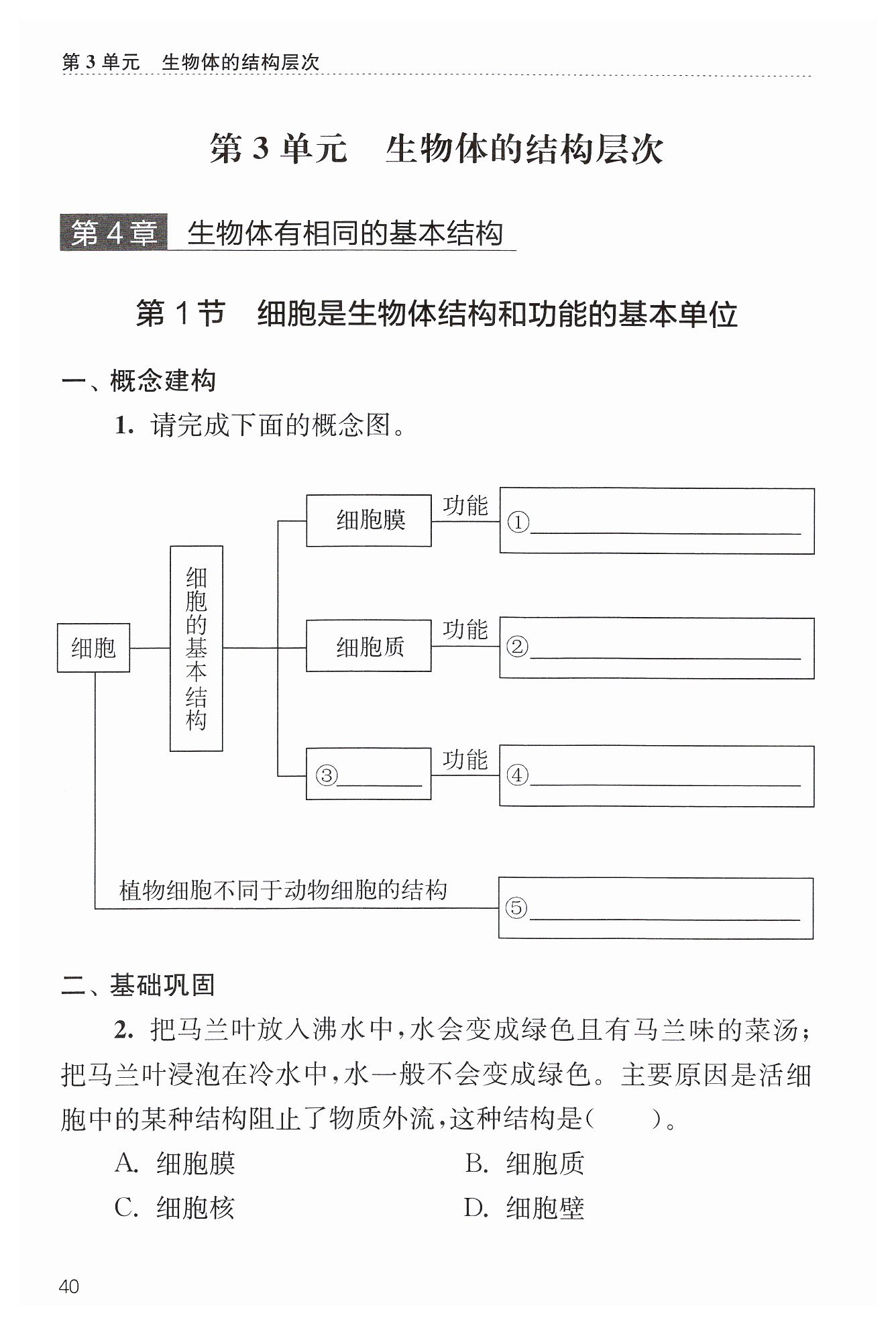 第 3 单元　生物体的结构层次

第 3 单元　生物体的结构层次

第 4 章　生物体有相同的基本结构

第 1 节　细胞是生物体结构和功能的基本单位

一、概念建构

1. 请完成下面的概念图。

细胞

细胞的基本结构

细胞膜　功能　①________

细胞质　功能　②________

③________　功能　④________

植物细胞不同于动物细胞的结构　⑤________

二、基础巩固

2. 把马兰叶放入沸水中，水会变成绿色且有马兰味的菜汤；把马兰叶浸泡在冷水中，水一般不会变成绿色。主要原因是活细胞中的某种结构阻止了物质外流，这种结构是（　　）。

A. 细胞膜　　B. 细胞质

C. 细胞核　　D. 细胞壁

40